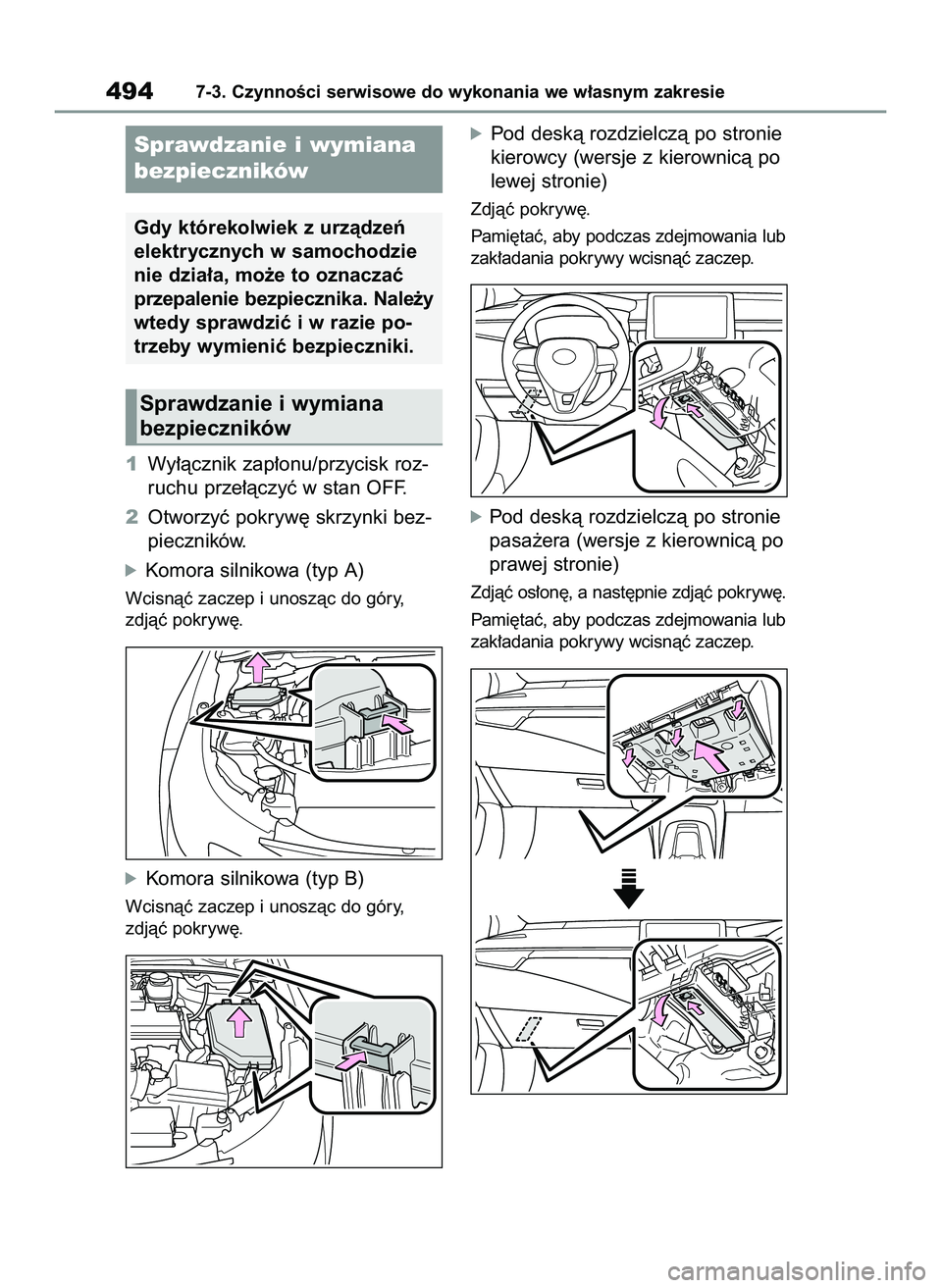 494 7-3. Czynności serwisowe do wykonania we własnym zakresie

Sprawdzanie i wymiana bezpieczników

Gdy którekolwiek z urządzeń elektrycznych w samochodzie nie działa, może to oznaczać przepalenie bezpiecznika. Należy wtedy sprawdzić i w razie potrzeby wymienić bezpieczniki.

Sprawdzanie i wymiana bezpieczników

1 Wyłącznik zapłonu/przycisk rozruchu przełączyć w stan OFF.

2 Otworzyć pokrywę skrzynki bezpieczników.

Komora silnikowa (typ A)

Wcisnąć zaczep i unosząc do góry, zdjąć pokrywę.

Komora silnikowa (typ B)

Wcisnąć zaczep i unosząc do góry, zdjąć pokrywę.

Pod deską rozdzielczą po stronie kierowcy (wersje z kierownicą po lewej stronie)

Zdjąć pokrywę.

Pamiętać, aby podczas zdejmowania lub zakładania pokrywy wcisnąć zaczep.

Pod deską rozdzielczą po stronie pasażera (wersje z kierownicą po prawej stronie)

Zdjąć osłonę, a następnie zdjąć pokrywę.

Pamiętać, aby podczas zdejmowania lub zakładania pokrywy wcisnąć zaczep.

carmanualsonline.info